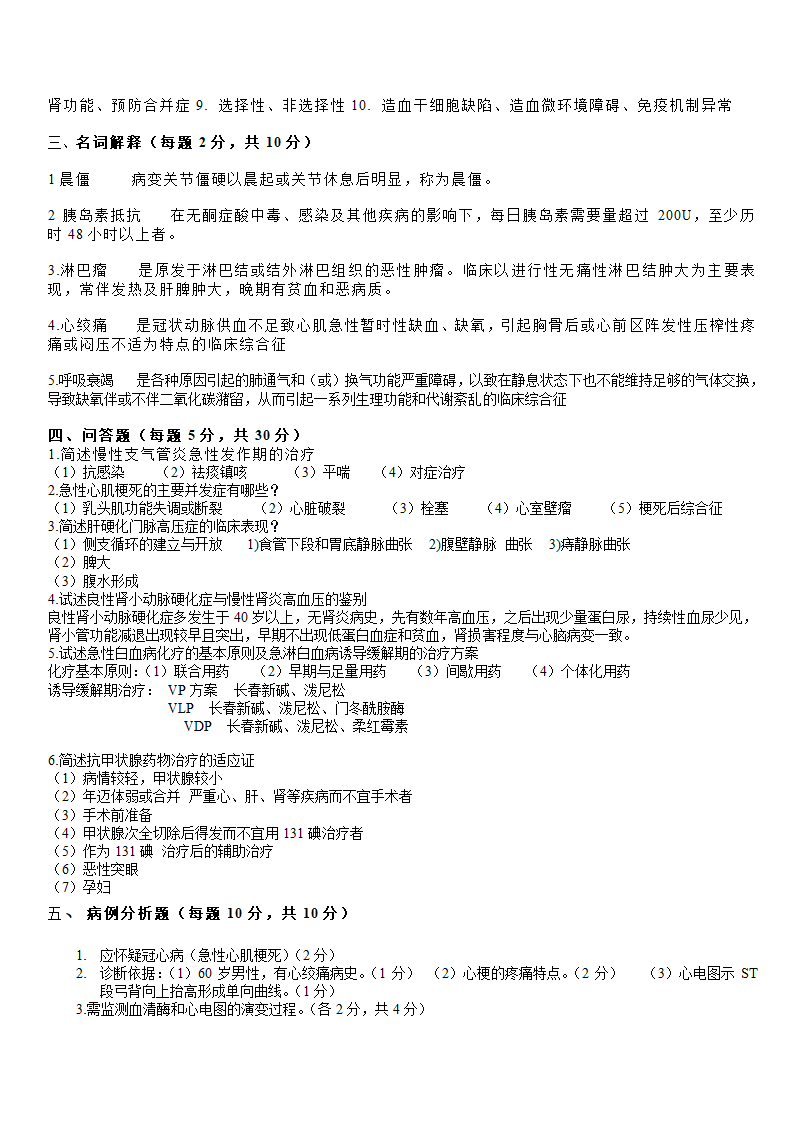 肾功能、预防合并症 9. 选择性、非选择性 10. 造血干细胞缺陷、造血微环境障碍、免疫机制异常

三、名词解释（每题 2 分，共 10 分）

1 晨僵　　病变关节僵硬以晨起或关节休息后明显，称为晨僵。

2 胰岛素抵抗　　在无酮症酸中毒、感染及其他疾病的影响下，每日胰岛素需要量超过 200U，至少历时 48 小时以上者。

3.淋巴瘤　　是原发于淋巴结或结外淋巴组织的恶性肿瘤。临床以进行性无痛性淋巴结肿大为主要表现，常伴发热及肝脾肿大，晚期有贫血和恶病质。

4.心绞痛　　是冠状动脉供血不足致心肌急性暂时性缺血、缺氧，引起胸骨后或心前区阵发性压榨性疼痛或闷压不适为特点的临床综合征

5.呼吸衰竭　　是各种原因引起的肺通气和（或）换气功能严重障碍，以致在静息状态下也不能维持足够的气体交换，导致缺氧伴或不伴二氧化碳潴留，从而引起一系列生理功能和代谢紊乱的临床综合征

四、问答题（每题 5 分，共 30 分）
1.简述慢性支气管炎急性发作期的治疗
（1）抗感染　（2）祛痰镇咳　（3）平喘　（4）对症治疗
2.急性心肌梗死的主要并发症有哪些？
（1）乳头肌功能失调或断裂　（2）心脏破裂　（3）栓塞　（4）心室壁瘤　（5）梗死后综合征
3.简述肝硬化门脉高压症的临床表现？
（1）侧支循环的建立与开放　1)食管下段和胃底静脉曲张　2)腹壁静脉 曲张　3)痔静脉曲张
（2）脾大
（3）腹水形成
4.试述良性肾小动脉硬化症与慢性肾炎高血压的鉴别
良性肾小动脉硬化症多发生于 40 岁以上，无肾炎病史，先有数年高血压，之后出现少量蛋白尿，持续性血尿少见，肾小管功能减退出现较早且突出，早期不出现低蛋白血症和贫血，肾损害程度与心脑病变一致。
5.试述急性白血病化疗的基本原则及急淋白血病诱导缓解期的治疗方案
化疗基本原则：（1）联合用药　（2）早期与足量用药　（3）间歇用药　（4）个体化用药
诱导缓解期治疗：　VP 方案　长春新碱、泼尼松
VLP　长春新碱、泼尼松、门冬酰胺酶
VDP　长春新碱、泼尼松、柔红霉素

6.简述抗甲状腺药物治疗的适应证
（1）病情较轻，甲状腺较小
（2）年迈体弱或合并 严重心、肝、肾等疾病而不宜手术者
（3）手术前准备
（4）甲状腺次全切除后得发而不宜用 131 碘治疗者
（5）作为 131 碘 治疗后的辅助治疗
（6）恶性突眼
（7）孕妇

五、 病例分析题（每题 10 分，共 10 分）

1. 应怀疑冠心病（急性心肌梗死）（2 分）
2. 诊断依据：（1）60 岁男性，有心绞痛病史。（1 分）　（2）心梗的疼痛特点。（2 分）　（3）心电图示 ST 段弓背向上抬高形成单向曲线。（1 分）
3.需监测血清酶和心电图的演变过程。（各 2 分，共 4 分）